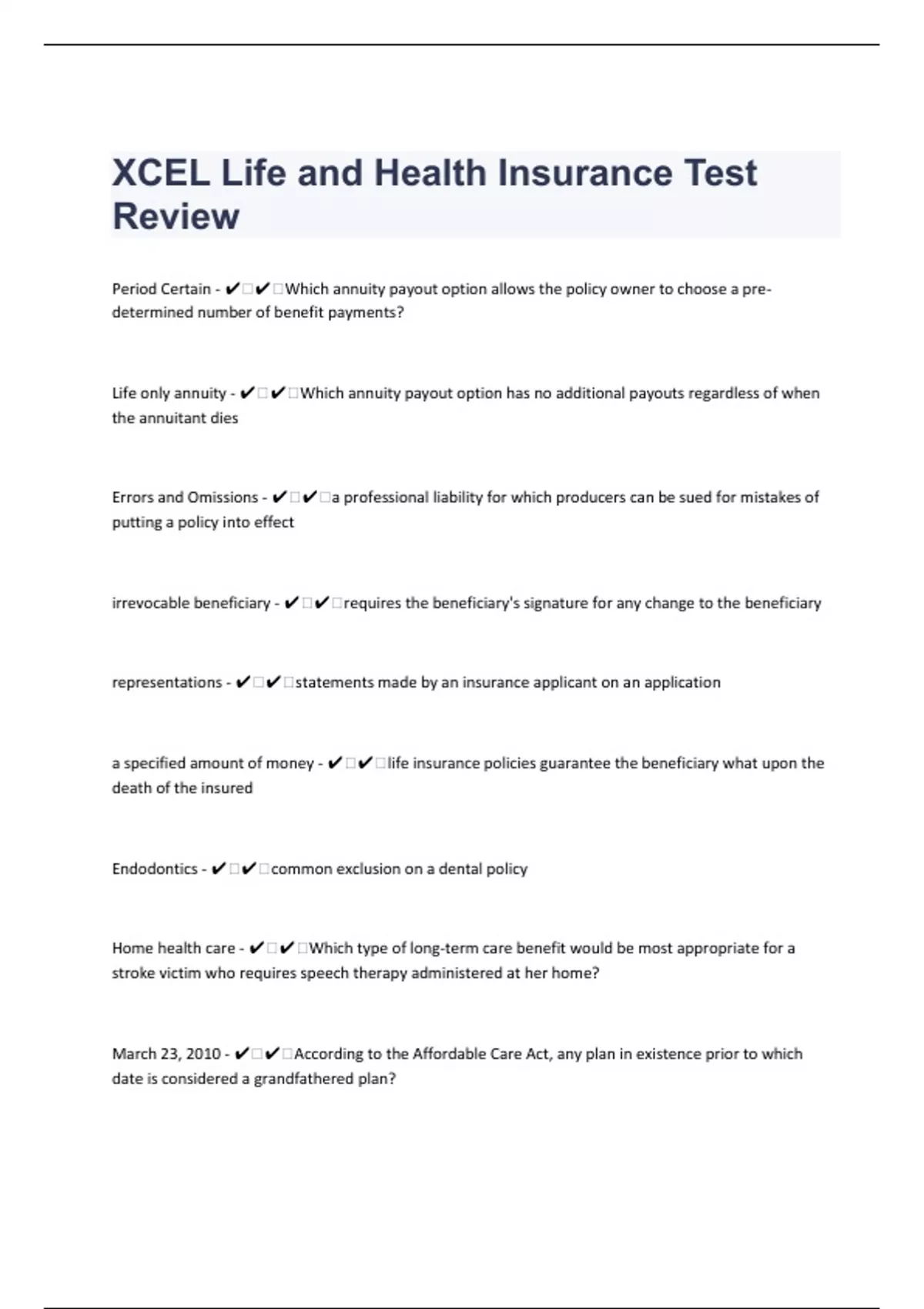 XCEL Life and Health Insurance Test Review

Period Certain - ✔✔Which annuity payout option allows the policy owner to choose a pre-determined number of benefit payments?

Life only annuity - ✔✔Which annuity payout option has no additional payouts regardless of when the annuitant dies

Errors and Omissions - ✔✔a professional liability for which producers can be sued for mistakes of putting a policy into effect

irrevocable beneficiary - ✔✔requires the beneficiary's signature for any change to the beneficiary

representations - ✔✔statements made by an insurance applicant on an application

a specified amount of money - ✔✔life insurance policies guarantee the beneficiary what upon the death of the insured

Endodontics - ✔✔common exclusion on a dental policy

Home health care - ✔✔Which type of long-term care benefit would be most appropriate for a stroke victim who requires speech therapy administered at her home?

March 23, 2010 - ✔✔According to the Affordable Care Act, any plan in existence prior to which date is considered a grandfathered plan?